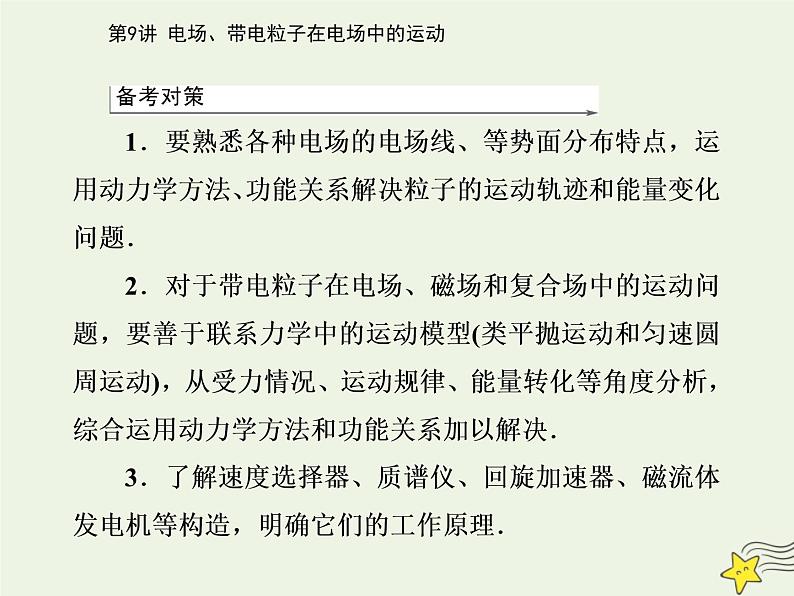 第9讲 电场、带电粒子在电场中的运动

备考对策

1．要熟悉各种电场的电场线、等势面分布特点，运用动力学方法、功能关系解决粒子的运动轨迹和能量变化问题．

2．对于带电粒子在电场、磁场和复合场中的运动问题，要善于联系力学中的运动模型(类平抛运动和匀速圆周运动)，从受力情况、运动规律、能量转化等角度分析，综合运用动力学方法和功能关系加以解决．

3．了解速度选择器、质谱仪、回旋加速器、磁流体发电机等构造，明确它们的工作原理．